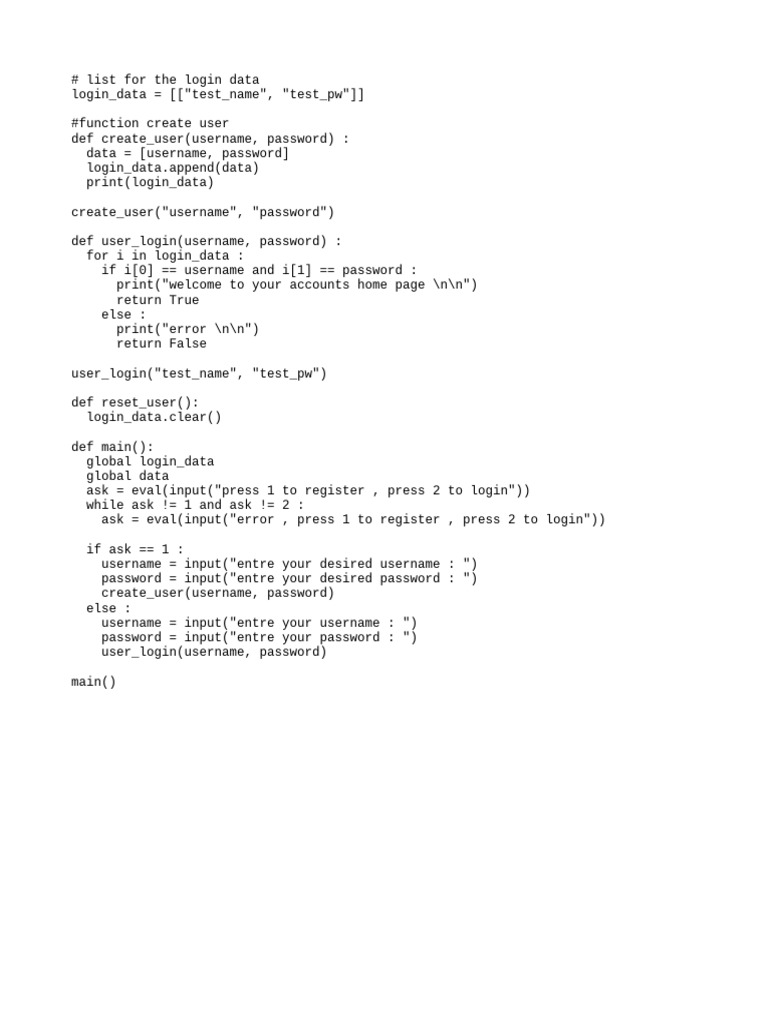 # list for the login data
login_data = [["test_name", "test_pw"]]

#function create user
def create_user(username, password) :
  data = [username, password]
  login_data.append(data)
  print(login_data)

create_user("username", "password")

def user_login(username, password) :
  for i in login_data :
    if i[0] == username and i[1] == password :
      print("welcome to your accounts home page \n\n")
      return True
    else :
      print("error \n\n")
      return False

user_login("test_name", "test_pw")

def reset_user():
  login_data.clear()

def main():
  global login_data
  global data
  ask = eval(input("press 1 to register , press 2 to login"))
  while ask != 1 and ask != 2 :
    ask = eval(input("error , press 1 to register , press 2 to login"))

  if ask == 1 :
    username = input("entre your desired username : ")
    password = input("entre your desired password : ")
    create_user(username, password)
  else :
    username = input("entre your username : ")
    password = input("entre your password : ")
    user_login(username, password)

main()